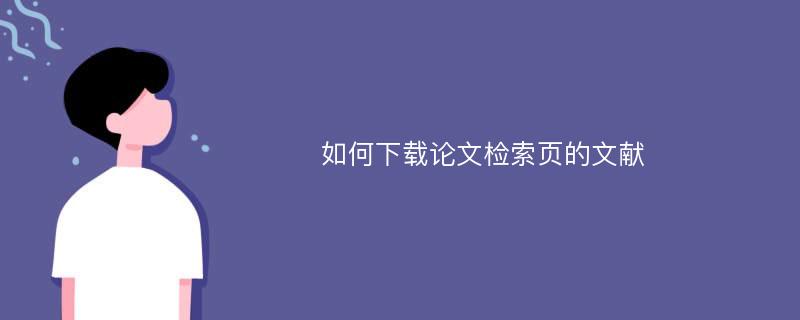 如何下载论文检索页的文献